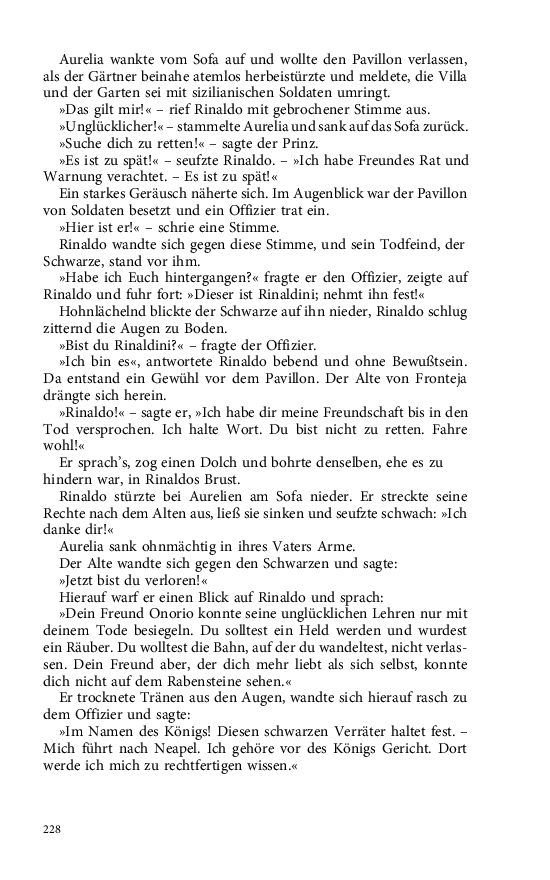 Aurelia wankte vom Sofa auf und wollte den Pavillon verlassen, als der Gärtner beinahe atemlos herbeistürzte und meldete, die Villa und der Garten sei mit sizilianischen Soldaten umringt.

»Das gilt mir!« – rief Rinaldo mit gebrochener Stimme aus.

»Unglücklicher!« – stammelte Aurelia und sank auf das Sofa zurück.

»Suche dich zu retten!« – sagte der Prinz.

»Es ist zu spät!« – seufzte Rinaldo. – »Ich habe Freundes Rat und Warnung verachtet. – Es ist zu spät!«

Ein starkes Geräusch näherte sich. Im Augenblick war der Pavillon von Soldaten besetzt und ein Offizier trat ein.

»Hier ist er!« – schrie eine Stimme.

Rinaldo wandte sich gegen diese Stimme, und sein Todfeind, der Schwarze, stand vor ihm.

»Habe ich Euch hintergangen?« fragte er den Offizier, zeigte auf Rinaldo und fuhr fort: »Dieser ist Rinaldini; nehmt ihn fest!«

Hohnlächelnd blickte der Schwarze auf ihn nieder, Rinaldo schlug zitternd die Augen zu Boden.

»Bist du Rinaldini?« – fragte der Offizier.

»Ich bin es«, antwortete Rinaldo bebend und ohne Bewußtsein. Da entstand ein Gewühl vor dem Pavillon. Der Alte von Fronteja drängte sich herein.

»Rinaldo!« – sagte er, »Ich habe dir meine Freundschaft bis in den Tod versprochen. Ich halte Wort. Du bist nicht zu retten. Fahre wohl!«

Er sprach's, zog einen Dolch und bohrte denselben, ehe es zu hindern war, in Rinaldos Brust.

Rinaldo stürzte bei Aurelien am Sofa nieder. Er streckte seine Rechte nach dem Alten aus, ließ sie sinken und seufzte schwach: »Ich danke dir!«

Aurelia sank ohnmächtig in ihres Vaters Arme.

Der Alte wandte sich gegen den Schwarzen und sagte:

»Jetzt bist du verloren!«

Hierauf warf er einen Blick auf Rinaldo und sprach:

»Dein Freund Onorio konnte seine unglücklichen Lehren nur mit deinem Tode besiegeln. Du solltest ein Held werden und wurdest ein Räuber. Du wolltest die Bahn, auf der du wandeltest, nicht verlassen. Dein Freund aber, der dich mehr liebt als sich selbst, konnte dich nicht auf dem Rabensteine sehen.«

Er trocknete Tränen aus den Augen, wandte sich hierauf rasch zu dem Offizier und sagte:

»Im Namen des Königs! Diesen schwarzen Verräter haltet fest. – Mich führt nach Neapel. Ich gehöre vor des Königs Gericht. Dort werde ich mich zu rechtfertigen wissen.«

228